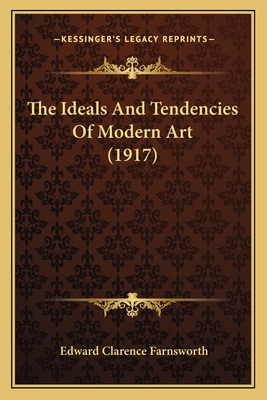 —KESSINGER'S LEGACY REPRINTS—

The Ideals And Tendencies Of Modern Art (1917)

Edward Clarence Farnsworth